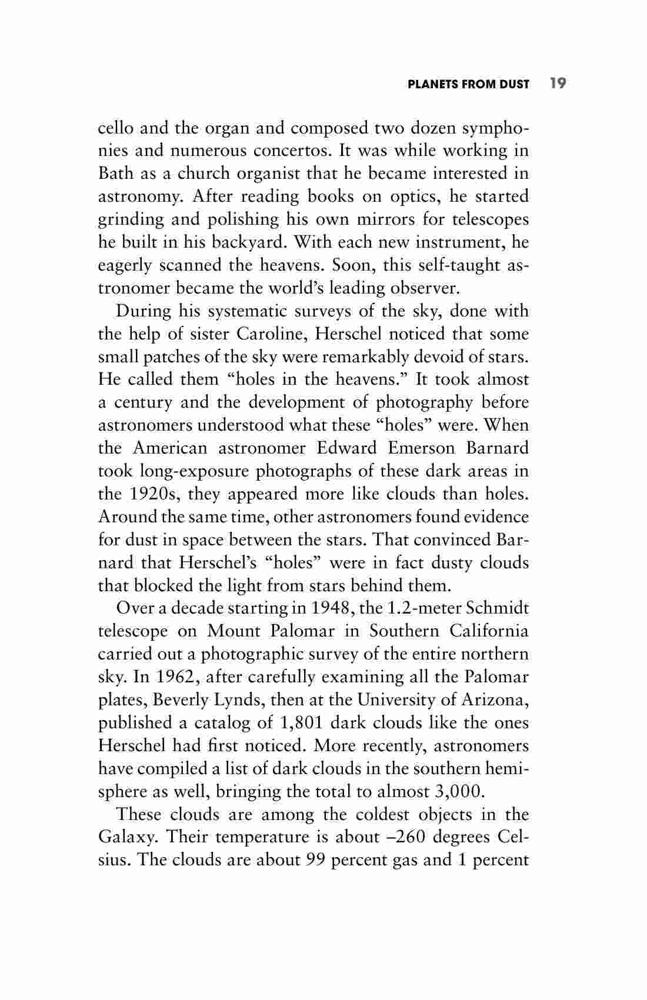 PLANETS FROM DUST 19

cello and the organ and composed two dozen symphonies and numerous concertos. It was while working in Bath as a church organist that he became interested in astronomy. After reading books on optics, he started grinding and polishing his own mirrors for telescopes he built in his backyard. With each new instrument, he eagerly scanned the heavens. Soon, this self-taught astronomer became the world's leading observer.

During his systematic surveys of the sky, done with the help of sister Caroline, Herschel noticed that some small patches of the sky were remarkably devoid of stars. He called them "holes in the heavens." It took almost a century and the development of photography before astronomers understood what these "holes" were. When the American astronomer Edward Emerson Barnard took long-exposure photographs of these dark areas in the 1920s, they appeared more like clouds than holes. Around the same time, other astronomers found evidence for dust in space between the stars. That convinced Barnard that Herschel's "holes" were in fact dusty clouds that blocked the light from stars behind them.

Over a decade starting in 1948, the 1.2-meter Schmidt telescope on Mount Palomar in Southern California carried out a photographic survey of the entire northern sky. In 1962, after carefully examining all the Palomar plates, Beverly Lynds, then at the University of Arizona, published a catalog of 1,801 dark clouds like the ones Herschel had first noticed. More recently, astronomers have compiled a list of dark clouds in the southern hemisphere as well, bringing the total to almost 3,000.

These clouds are among the coldest objects in the Galaxy. Their temperature is about –260 degrees Celsius. The clouds are about 99 percent gas and 1 percent